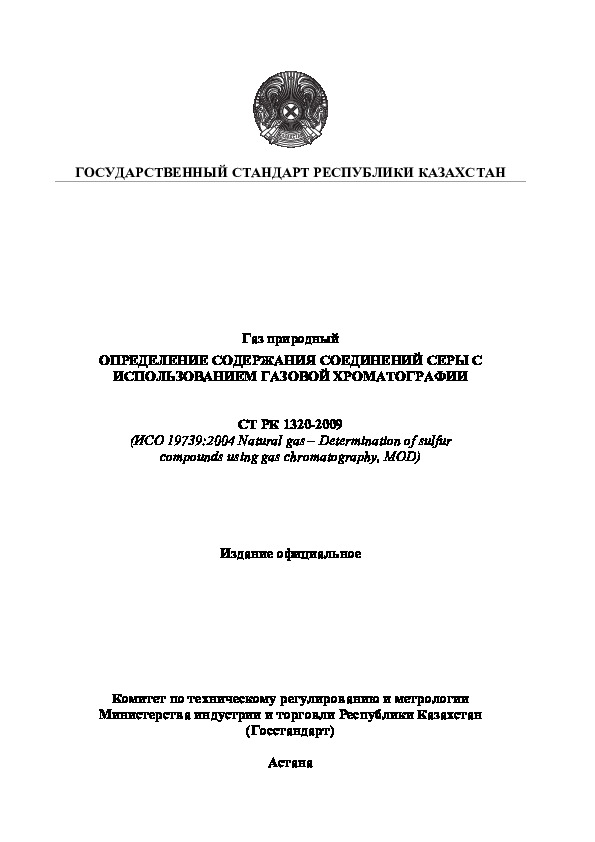 ГОСУДАРСТВЕННЫЙ СТАНДАРТ РЕСПУБЛИКИ КАЗАХСТАН

Газ природный

ОПРЕДЕЛЕНИЕ СОДЕРЖАНИЯ СОЕДИНЕНИЙ СЕРЫ С ИСПОЛЬЗОВАНИЕМ ГАЗОВОЙ ХРОМАТОГРАФИИ

СТ РК 1320-2009

(ИСО 19739:2004 Natural gas – Determination of sulfur compounds using gas chromatography, MOD)

Издание официальное

Комитет по техническому регулированию и метрологии Министерства индустрии и торговли Республики Казахстан (Госстандарт)

Астана